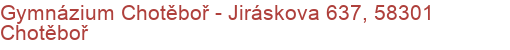 Gymnázium Chotěboř - Jiráskova 637, 58301 Chotěboř